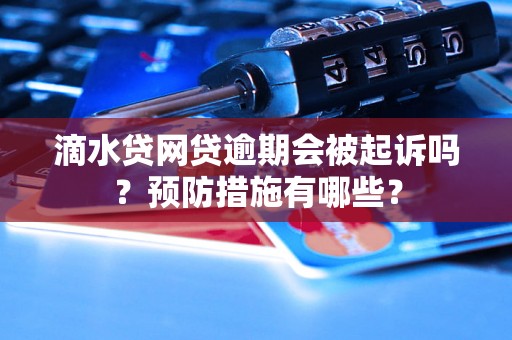 滴水贷网贷逾期会被起诉吗？预防措施有哪些？

4 4 5 5